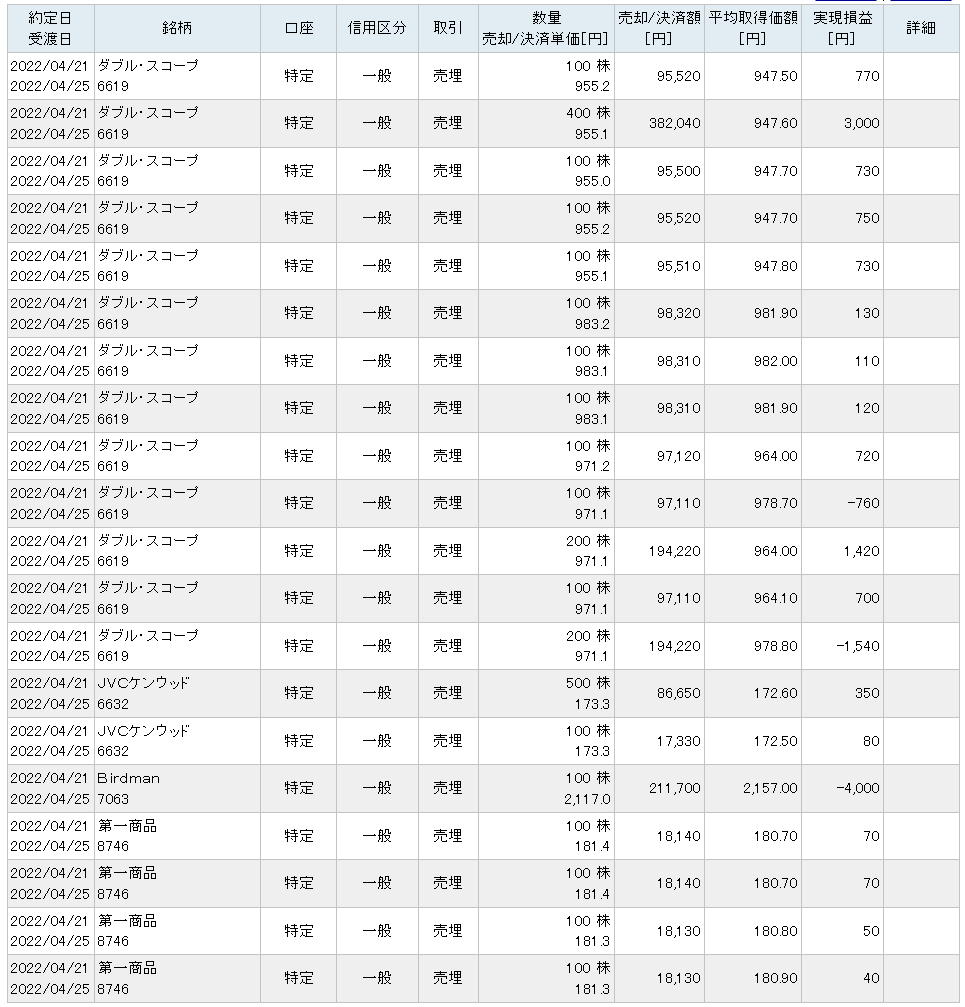 | 約定日 受渡日 | 銘柄 | 口座 | 信用区分 | 取引 | 数量 売却/決済単価[円] | 売却/決済額 [円] | 平均取得価額 [円] | 実現損益 [円] | 詳細 |
|---|---|---|---|---|---|---|---|---|---|
| 2022/04/21 2022/04/25 | ダブル・スコープ 6619 | 特定 | 一般 | 売埋 | 100 株 955.2 | 95,520 | 947.50 | 770 | |
| 2022/04/21 2022/04/25 | ダブル・スコープ 6619 | 特定 | 一般 | 売埋 | 400 株 955.1 | 382,040 | 947.60 | 3,000 | |
| 2022/04/21 2022/04/25 | ダブル・スコープ 6619 | 特定 | 一般 | 売埋 | 100 株 955.0 | 95,500 | 947.70 | 730 | |
| 2022/04/21 2022/04/25 | ダブル・スコープ 6619 | 特定 | 一般 | 売埋 | 100 株 955.2 | 95,520 | 947.70 | 750 | |
| 2022/04/21 2022/04/25 | ダブル・スコープ 6619 | 特定 | 一般 | 売埋 | 100 株 955.1 | 95,510 | 947.80 | 730 | |
| 2022/04/21 2022/04/25 | ダブル・スコープ 6619 | 特定 | 一般 | 売埋 | 100 株 983.2 | 98,320 | 981.90 | 130 | |
| 2022/04/21 2022/04/25 | ダブル・スコープ 6619 | 特定 | 一般 | 売埋 | 100 株 983.1 | 98,310 | 982.00 | 110 | |
| 2022/04/21 2022/04/25 | ダブル・スコープ 6619 | 特定 | 一般 | 売埋 | 100 株 983.1 | 98,310 | 981.90 | 120 | |
| 2022/04/21 2022/04/25 | ダブル・スコープ 6619 | 特定 | 一般 | 売埋 | 100 株 971.2 | 97,120 | 964.00 | 720 | |
| 2022/04/21 2022/04/25 | ダブル・スコープ 6619 | 特定 | 一般 | 売埋 | 100 株 971.1 | 97,110 | 978.70 | -760 | |
| 2022/04/21 2022/04/25 | ダブル・スコープ 6619 | 特定 | 一般 | 売埋 | 200 株 971.1 | 194,220 | 964.00 | 1,420 | |
| 2022/04/21 2022/04/25 | ダブル・スコープ 6619 | 特定 | 一般 | 売埋 | 100 株 971.1 | 97,110 | 964.10 | 700 | |
| 2022/04/21 2022/04/25 | ダブル・スコープ 6619 | 特定 | 一般 | 売埋 | 200 株 971.1 | 194,220 | 978.80 | -1,540 | |
| 2022/04/21 2022/04/25 | JVCケンウッド 6632 | 特定 | 一般 | 売埋 | 500 株 173.3 | 86,650 | 172.60 | 350 | |
| 2022/04/21 2022/04/25 | JVCケンウッド 6632 | 特定 | 一般 | 売埋 | 100 株 173.3 | 17,330 | 172.50 | 80 | |
| 2022/04/21 2022/04/25 | Birdman 7063 | 特定 | 一般 | 売埋 | 100 株 2,117.0 | 211,700 | 2,157.00 | -4,000 | |
| 2022/04/21 2022/04/25 | 第一商品 8746 | 特定 | 一般 | 売埋 | 100 株 181.4 | 18,140 | 180.70 | 70 | |
| 2022/04/21 2022/04/25 | 第一商品 8746 | 特定 | 一般 | 売埋 | 100 株 181.4 | 18,140 | 180.70 | 70 | |
| 2022/04/21 2022/04/25 | 第一商品 8746 | 特定 | 一般 | 売埋 | 100 株 181.3 | 18,130 | 180.80 | 50 | |
| 2022/04/21 2022/04/25 | 第一商品 8746 | 特定 | 一般 | 売埋 | 100 株 181.3 | 18,130 | 180.90 | 40 | |